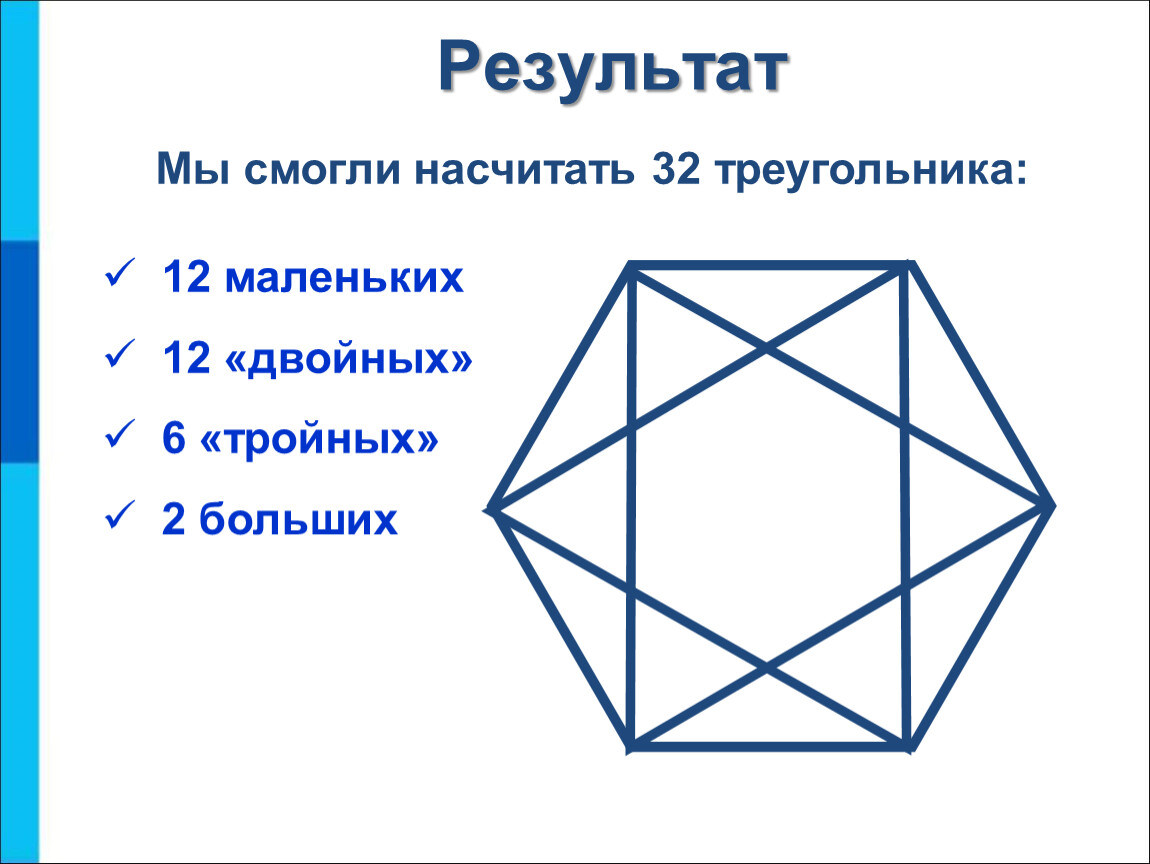 Результат

Мы смогли насчитать 32 треугольника:

✓ 12 маленьких

✓ 12 «двойных»

✓ 6 «тройных»

✓ 2 больших